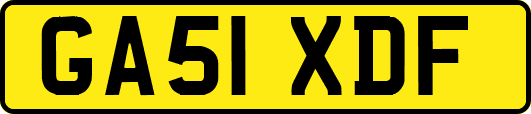 GA51 XDF